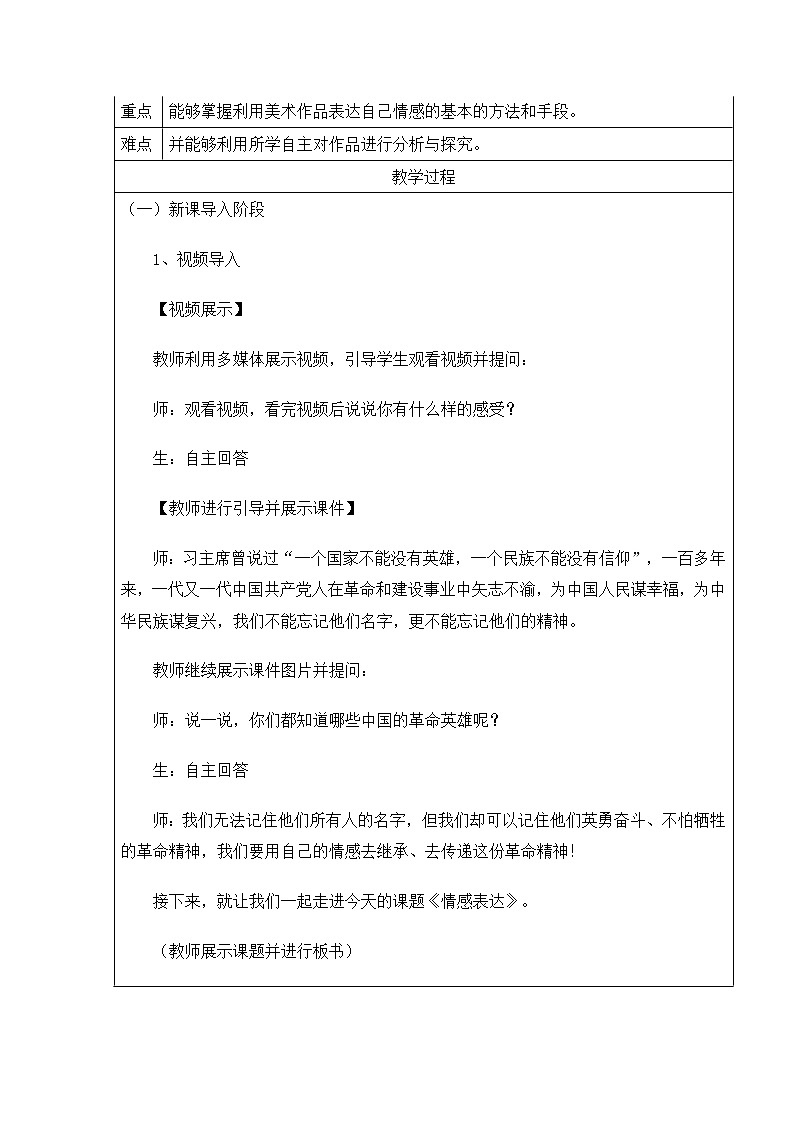 | 重点 | 能够掌握利用美术作品表达自己情感的基本的方法和手段。 |
|---|---|
| 难点 | 并能够利用所学自主对作品进行分析与探究。 |

教学过程

（一）新课导入阶段

1、视频导入

【视频展示】

教师利用多媒体展示视频，引导学生观看视频并提问：

师：观看视频，看完视频后说说你有什么样的感受？

生：自主回答

【教师进行引导并展示课件】

师：习主席曾说过“一个国家不能没有英雄，一个民族不能没有信仰”，一百多年来，一代又一代中国共产党人在革命和建设事业中矢志不渝，为中国人民谋幸福，为中华民族谋复兴，我们不能忘记他们名字，更不能忘记他们的精神。

教师继续展示课件图片并提问：

师：说一说，你们都知道哪些中国的革命英雄呢？

生：自主回答

师：我们无法记住他们所有人的名字，但我们却可以记住他们英勇奋斗、不怕牺牲的革命精神，我们要用自己的情感去继承、去传递这份革命精神！

接下来，就让我们一起走进今天的课题《情感表达》。

（教师展示课题并进行板书）